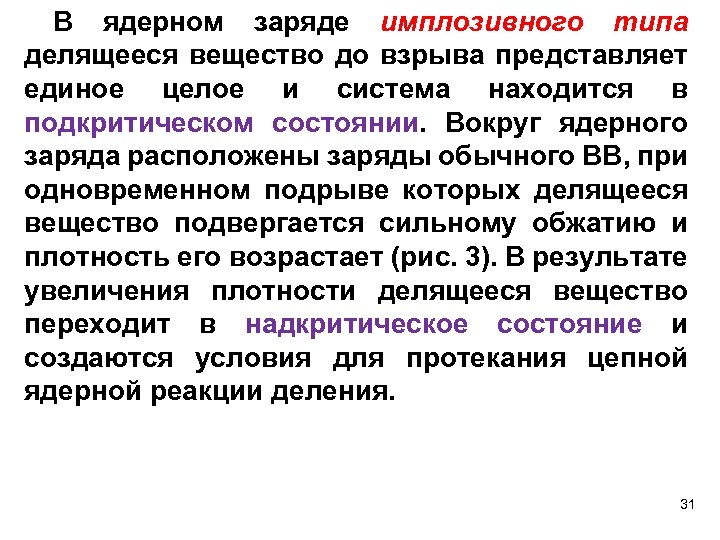 В ядерном заряде имплозивного типа делящееся вещество до взрыва представляет единое целое и система находится в подкритическом состоянии. Вокруг ядерного заряда расположены заряды обычного ВВ, при одновременном подрыве которых делящееся вещество подвергается сильному обжатию и плотность его возрастает (рис. 3). В результате увеличения плотности делящееся вещество переходит в надкритическое состояние и создаются условия для протекания цепной ядерной реакции деления.

31